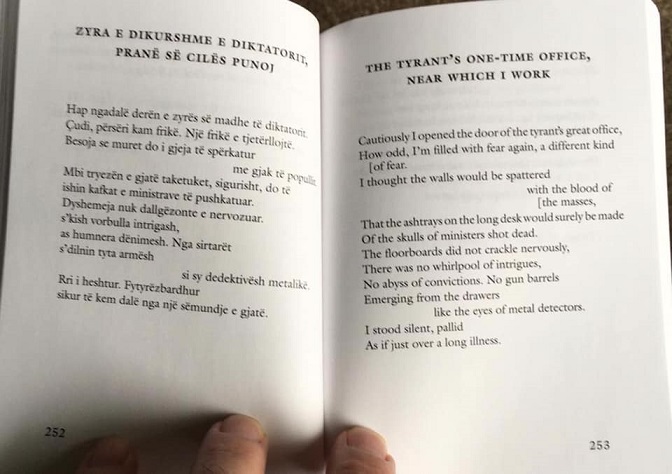 ZYRA E DIKURSHME E DIKTATORIT, PRANË SË CILËS PUNOJ

Hap ngadalë derën e zyrës së madhe të diktatorit.
Çudi, përsëri kam frikë. Një frikë e tjetërllojtë.
Besoja se muret do i gjeja të spërkatur
me gjak të popullit.
Mbi tryezën e gjatë taketuket, sigurisht, do të
ishin kafkat e ministrave të pushkatuar.
Dyshemeja nuk dallgëzonte e nervozuar.
s'kish vorbulla intrigash,
as humnera dënimesh. Nga sirtarët
s'dilnin tyta armësh
si sy dedektivësh metalikë.
Rri i heshtur. Fytyrëzbardhur
sikur të kem dalë nga një sëmundje e gjatë.

252

THE TYRANT'S ONE-TIME OFFICE, NEAR WHICH I WORK

Cautiously I opened the door of the tyrant's great office,
How odd, I'm filled with fear again, a different kind
[of fear.
I thought the walls would be spattered
with the blood of
[the masses,
That the ashtrays on the long desk would surely be made
Of the skulls of ministers shot dead.
The floorboards did not crackle nervously,
There was no whirlpool of intrigues,
No abyss of convictions. No gun barrels
Emerging from the drawers
like the eyes of metal detectors.
I stood silent, pallid
As if just over a long illness.

253